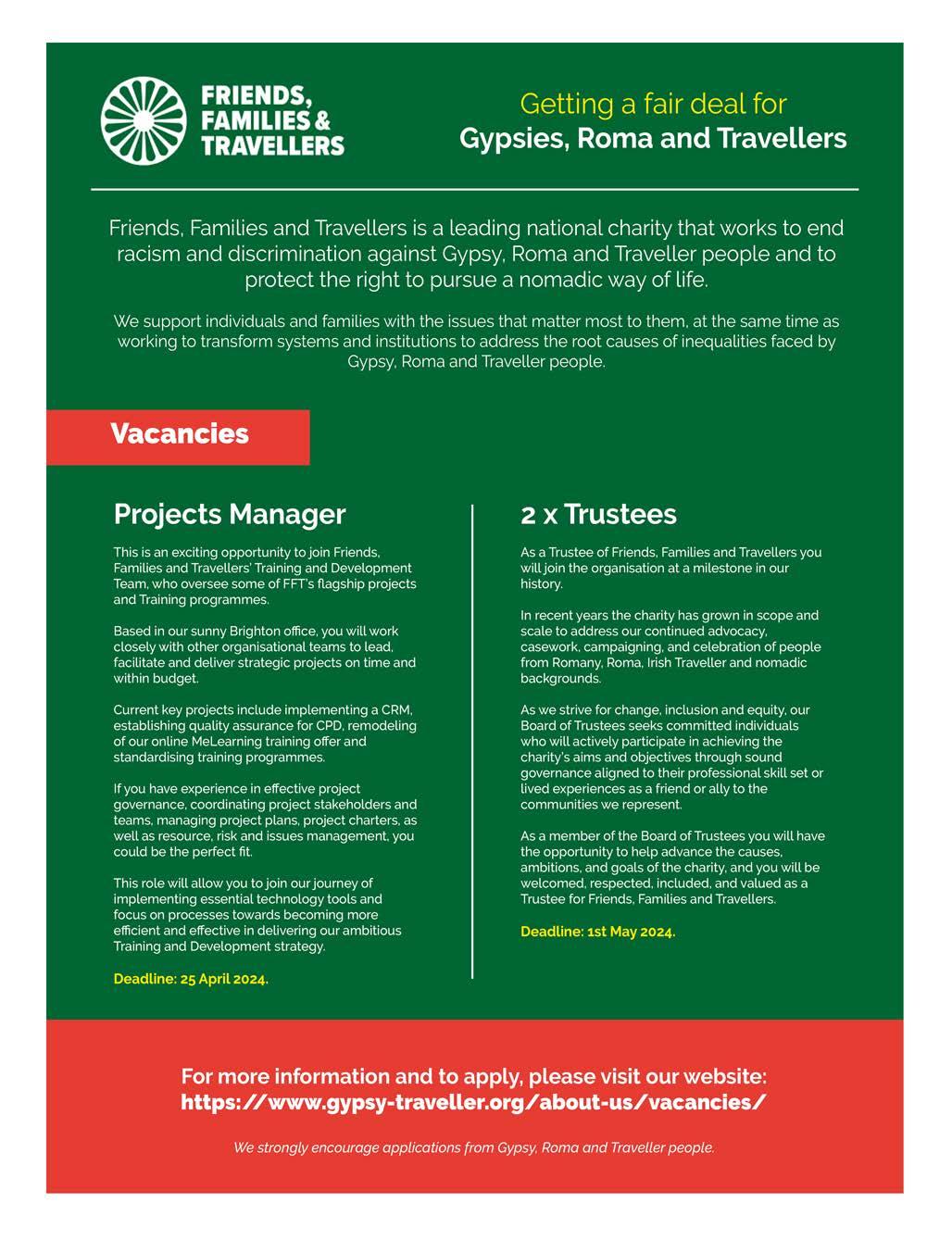 FRIENDS, FAMILIES & TRAVELLERS

Getting a fair deal for
Gypsies, Roma and Travellers

Friends, Families and Travellers is a leading national charity that works to end racism and discrimination against Gypsy, Roma and Traveller people and to protect the right to pursue a nomadic way of life.

We support individuals and families with the issues that matter most to them, at the same time as working to transform systems and institutions to address the root causes of inequalities faced by Gypsy, Roma and Traveller people.

Vacancies

Projects Manager

This is an exciting opportunity to join Friends, Families and Travellers' Training and Development Team, who oversee some of FFT's flagship projects and Training programmes.

Based in our sunny Brighton office, you will work closely with other organisational teams to lead, facilitate and deliver strategic projects on time and within budget.

Current key projects include implementing a CRM, establishing quality assurance for CPD, remodeling of our online MeLearning training offer and standardising training programmes.

If you have experience in effective project governance, coordinating project stakeholders and teams, managing project plans, project charters, as well as resource, risk and issues management, you could be the perfect fit.

This role will allow you to join our journey of implementing essential technology tools and focus on processes towards becoming more efficient and effective in delivering our ambitious Training and Development strategy.

Deadline: 25 April 2024.

2 x Trustees

As a Trustee of Friends, Families and Travellers you will join the organisation at a milestone in our history.

In recent years the charity has grown in scope and scale to address our continued advocacy, casework, campaigning, and celebration of people from Romany, Roma, Irish Traveller and nomadic backgrounds.

As we strive for change, inclusion and equity, our Board of Trustees seeks committed individuals who will actively participate in achieving the charity's aims and objectives through sound governance aligned to their professional skill set or lived experiences as a friend or ally to the communities we represent.

As a member of the Board of Trustees you will have the opportunity to help advance the causes, ambitions, and goals of the charity, and you will be welcomed, respected, included, and valued as a Trustee for Friends, Families and Travellers.

Deadline: 1st May 2024.

For more information and to apply, please visit our website:
https://www.gypsy-traveller.org/about-us/vacancies/

We strongly encourage applications from Gypsy, Roma and Traveller people.